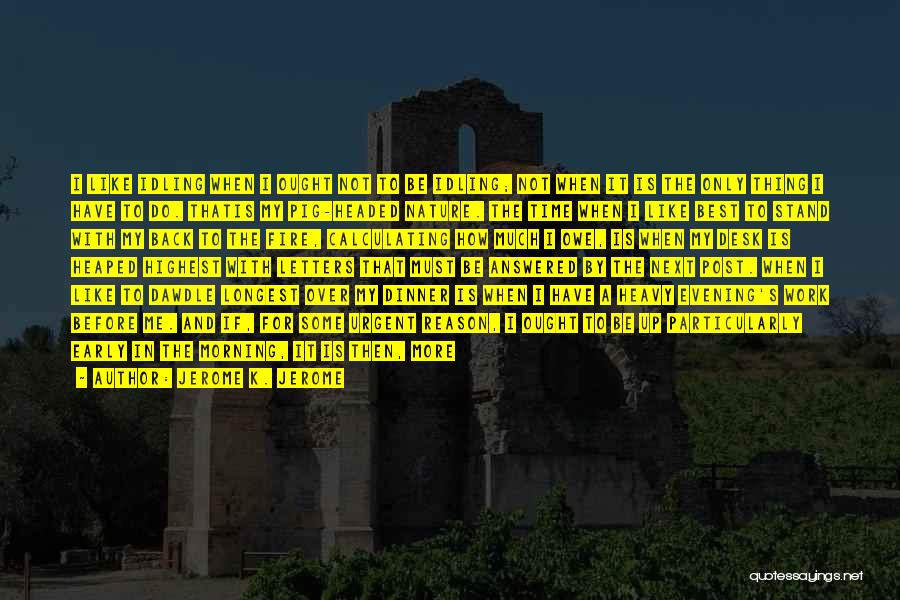 I LIKE IDLING WHEN I OUGHT NOT TO BE IDLING; NOT WHEN IT IS THE ONLY THING I HAVE TO DO. THATIS MY PIG-HEADED NATURE. THE TIME WHEN I LIKE BEST TO STAND WITH MY BACK TO THE FIRE, CALCULATING HOW MUCH I OWE, IS WHEN MY DESK IS HEAPED HIGHEST WITH LETTERS THAT MUST BE ANSWERED BY THE NEXT POST. WHEN I LIKE TO DAWDLE LONGEST OVER MY DINNER IS WHEN I HAVE A HEAVY EVENING'S WORK BEFORE ME. AND IF, FOR SOME URGENT REASON, I OUGHT TO BE UP PARTICULARLY EARLY IN THE MORNING, IT IS THEN, MORE

- AUTHOR: JEROME K. JEROME

quotessayings.net